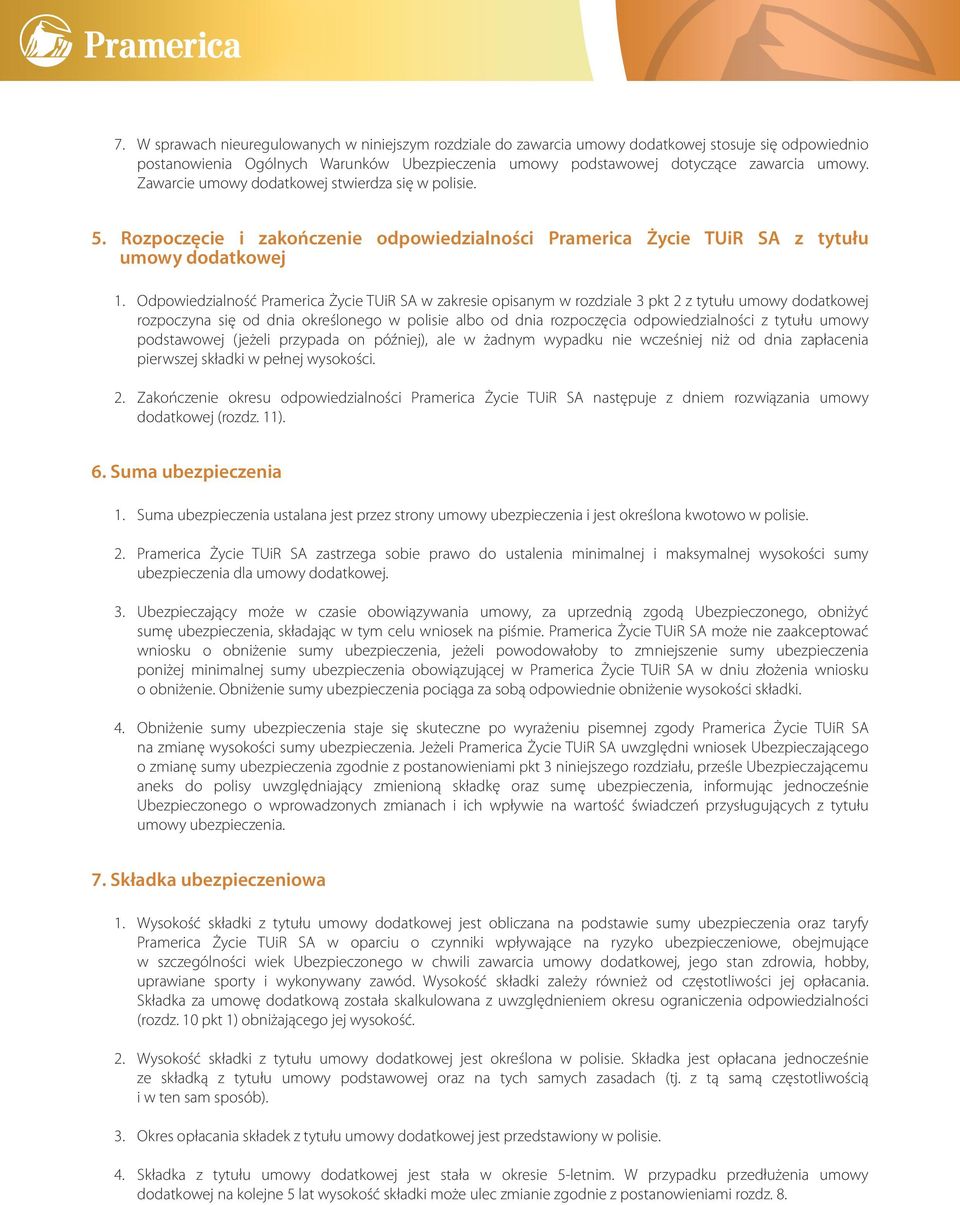 Pramerica

7. W sprawach nieuregulowanych w niniejszym rozdziale do zawarcia umowy dodatkowej stosuje się odpowiednio postanowienia Ogólnych Warunków Ubezpieczenia umowy podstawowej dotyczące zawarcia umowy. Zawarcie umowy dodatkowej stwierdza się w polisie.

5. Rozpoczęcie i zakończenie odpowiedzialności Pramerica Życie TUiR SA z tytułu umowy dodatkowej

1. Odpowiedzialność Pramerica Życie TUiR SA w zakresie opisanym w rozdziale 3 pkt 2 z tytułu umowy dodatkowej rozpoczyna się od dnia określonego w polisie albo od dnia rozpoczęcia odpowiedzialności z tytułu umowy podstawowej (jeżeli przypada on później), ale w żadnym wypadku nie wcześniej niż od dnia zapłacenia pierwszej składki w pełnej wysokości.

2. Zakończenie okresu odpowiedzialności Pramerica Życie TUiR SA następuje z dniem rozwiązania umowy dodatkowej (rozdz. 11).

6. Suma ubezpieczenia

1. Suma ubezpieczenia ustalana jest przez strony umowy ubezpieczenia i jest określona kwotowo w polisie.

2. Pramerica Życie TUiR SA zastrzega sobie prawo do ustalenia minimalnej i maksymalnej wysokości sumy ubezpieczenia dla umowy dodatkowej.

3. Ubezpieczający może w czasie obowiązywania umowy, za uprzednią zgodą Ubezpieczonego, obniżyć sumę ubezpieczenia, składając w tym celu wniosek na piśmie. Pramerica Życie TUiR SA może nie zaakceptować wniosku o obniżenie sumy ubezpieczenia, jeżeli powodowałoby to zmniejszenie sumy ubezpieczenia poniżej minimalnej sumy ubezpieczenia obowiązującej w Pramerica Życie TUiR SA w dniu złożenia wniosku o obniżenie. Obniżenie sumy ubezpieczenia pociąga za sobą odpowiednie obniżenie wysokości składki.

4. Obniżenie sumy ubezpieczenia staje się skuteczne po wyrażeniu pisemnej zgody Pramerica Życie TUiR SA na zmianę wysokości sumy ubezpieczenia. Jeżeli Pramerica Życie TUiR SA uwzględni wniosek Ubezpieczającego o zmianę sumy ubezpieczenia zgodnie z postanowieniami pkt 3 niniejszego rozdziału, prześle Ubezpieczającemu aneks do polisy uwzględniający zmienioną składkę oraz sumę ubezpieczenia, informując jednocześnie Ubezpieczonego o wprowadzonych zmianach i ich wpływie na wartość świadczeń przysługujących z tytułu umowy ubezpieczenia.

7. Składka ubezpieczeniowa

1. Wysokość składki z tytułu umowy dodatkowej jest obliczana na podstawie sumy ubezpieczenia oraz taryfy Pramerica Życie TUiR SA w oparciu o czynniki wpływające na ryzyko ubezpieczeniowe, obejmujące w szczególności wiek Ubezpieczonego w chwili zawarcia umowy dodatkowej, jego stan zdrowia, hobby, uprawiane sporty i wykonywany zawód. Wysokość składki zależy również od częstotliwości jej opłacania. Składka za umowę dodatkową została skalkulowana z uwzględnieniem okresu ograniczenia odpowiedzialności (rozdz. 10 pkt 1) obniżającego jej wysokość.

2. Wysokość składki z tytułu umowy dodatkowej jest określona w polisie. Składka jest opłacana jednocześnie ze składką z tytułu umowy podstawowej oraz na tych samych zasadach (tj. z tą samą częstotliwością i w ten sam sposób).

3. Okres opłacania składek z tytułu umowy dodatkowej jest przedstawiony w polisie.

4. Składka z tytułu umowy dodatkowej jest stała w okresie 5-letnim. W przypadku przedłużenia umowy dodatkowej na kolejne 5 lat wysokość składki może ulec zmianie zgodnie z postanowieniami rozdz. 8.